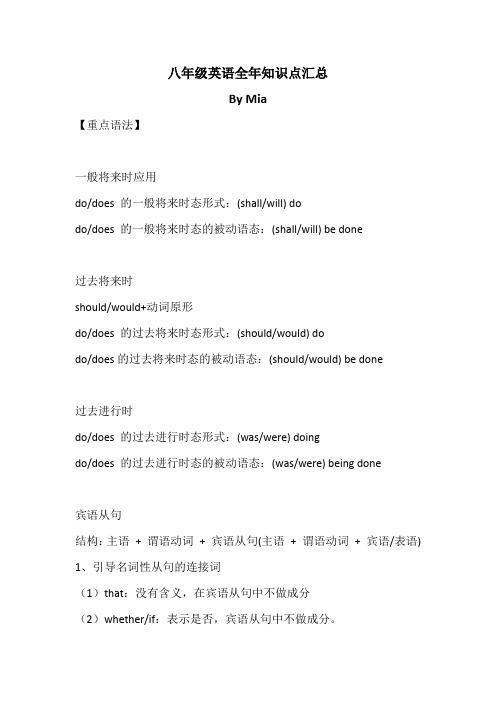 八年级英语全年知识点汇总

By Mia

【重点语法】

一般将来时应用

do/does 的一般将来时态形式：(shall/will) do

do/does 的一般将来时态的被动语态：(shall/will) be done

过去将来时

should/would+动词原形

do/does 的过去将来时态形式：(should/would) do

do/does 的过去将来时态的被动语态：(should/would) be done

过去进行时

do/does 的过去进行时态形式：(was/were) doing

do/does 的过去进行时态的被动语态：(was/were) being done

宾语从句

结构：主语 + 谓语动词 + 宾语从句(主语 + 谓语动词 + 宾语/表语)

1、引导名词性从句的连接词

（1）that：没有含义，在宾语从句中不做成分

（2）whether/if：表示是否，宾语从句中不做成分。